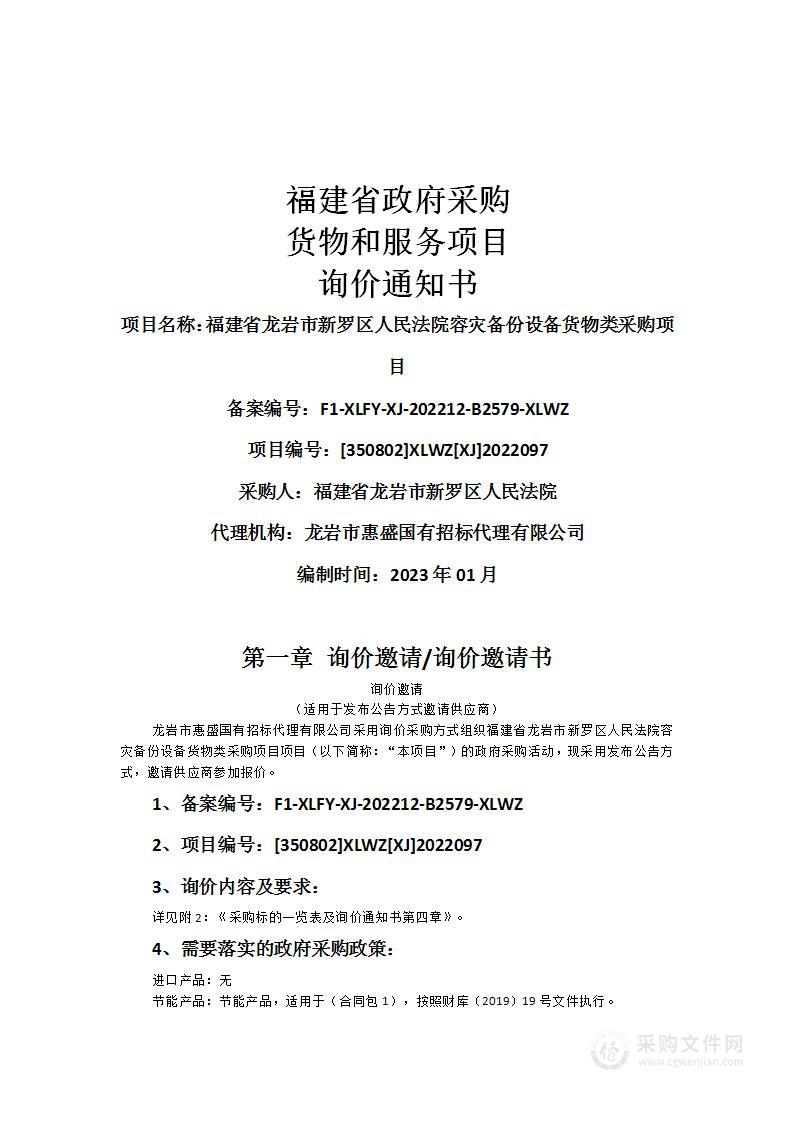 福建省政府采购
货物和服务项目
询价通知书

项目名称：福建省龙岩市新罗区人民法院容灾备份设备货物类采购项目

备案编号：F1-XLFY-XJ-202212-B2579-XLWZ

项目编号：[350802]XLWZ[XJ]2022097

采购人：福建省龙岩市新罗区人民法院

代理机构：龙岩市惠盛国有招标代理有限公司

编制时间：2023 年 01 月

第一章 询价邀请/询价邀请书

询价邀请
（适用于发布公告方式邀请供应商）

龙岩市惠盛国有招标代理有限公司采用询价采购方式组织福建省龙岩市新罗区人民法院容灾备份设备货物类采购项目项目（以下简称：“本项目”）的政府采购活动，现采用发布公告方式，邀请供应商参加报价。

1、备案编号：F1-XLFY-XJ-202212-B2579-XLWZ

2、项目编号：[350802]XLWZ[XJ]2022097

3、询价内容及要求：

详见附 2：《采购标的一览表及询价通知书第四章》。

4、需要落实的政府采购政策：

进口产品：无
节能产品：节能产品，适用于（合同包 1），按照财库（2019）19 号文件执行。

采购文件网
www.cgwenjian.com